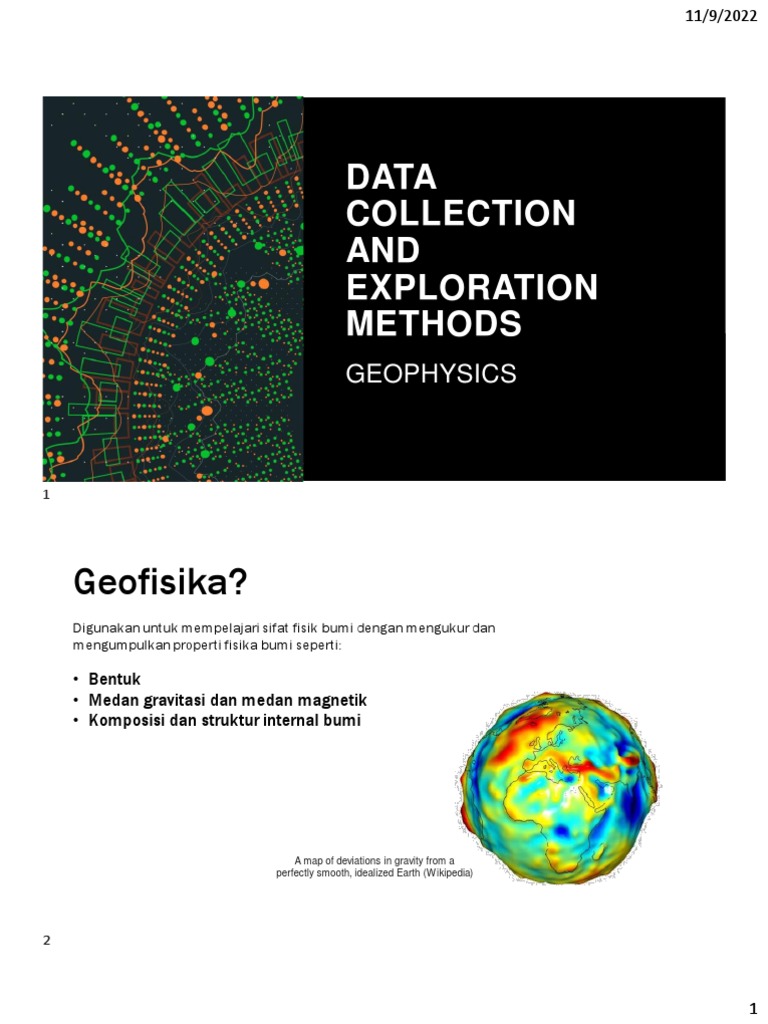 11/9/2022

DATA COLLECTION AND EXPLORATION METHODS

GEOPHYSICS

1

Geofisika?

Digunakan untuk mempelajari sifat fisik bumi dengan mengukur dan mengumpulkan properti fisika bumi seperti:

• Bentuk
• Medan gravitasi dan medan magnetik
• Komposisi dan struktur internal bumi

A map of deviations in gravity from a perfectly smooth, idealized Earth (Wikipedia)

2

1